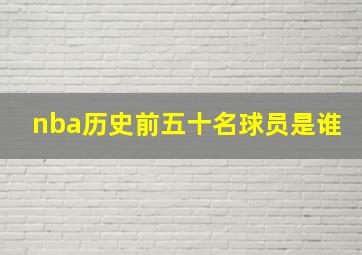 nba历史前五十名球员是谁